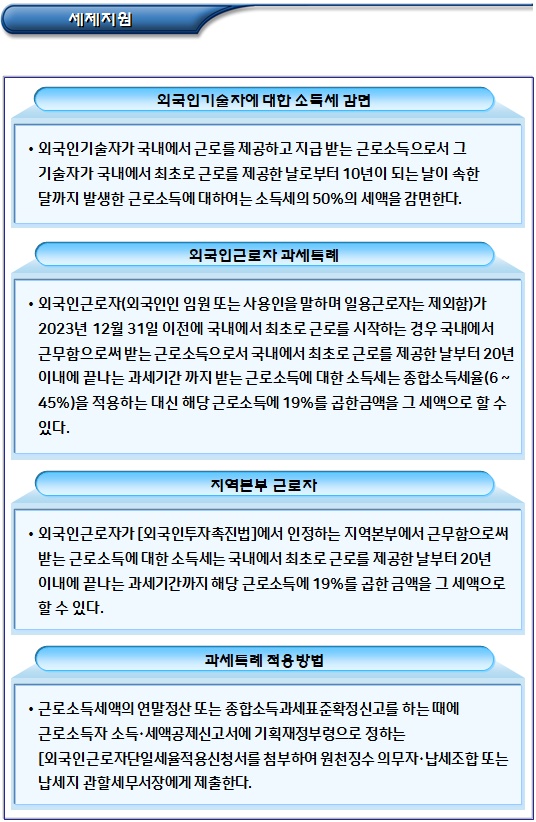 세제지원

외국인기술자에 대한 소득세 감면

• 외국인기술자가 국내에서 근로를 제공하고 지급 받는 근로소득으로서 그 기술자가 국내에서 최초로 근로를 제공한 날로부터 10년이 되는 날이 속한 달까지 발생한 근로소득에 대하여는 소득세의 50%의 세액을 감면한다.

외국인근로자 과세특례

• 외국인근로자(외국인인 임원 또는 사용인을 말하며 일용근로자는 제외함)가 2023년 12월 31일 이전에 국내에서 최초로 근로를 시작하는 경우 국내에서 근무함으로써 받는 근로소득으로서 국내에서 최초로 근로를 제공한 날부터 20년 이내에 끝나는 과세기간 까지 받는 근로소득에 대한 소득세는 종합소득세율(6 ~ 45%)을 적용하는 대신 해당 근로소득에 19%를 곱한금액을 그 세액으로 할 수 있다.

지역본부 근로자

• 외국인근로자가 [외국인투자촉진법]에서 인정하는 지역본부에서 근무함으로써 받는 근로소득에 대한 소득세는 국내에서 최초로 근로를 제공한 날부터 20년 이내에 끝나는 과세기간까지 해당 근로소득에 19%를 곱한 금액을 그 세액으로 할 수 있다.

과세특례 적용방법

• 근로소득세액의 연말정산 또는 종합소득과세표준확정신고를 하는 때에 근로소득자 소득·세액공제신고서에 기획재정부령으로 정하는 [외국인근로자단일세율적용신청서를 첨부하여 원천징수 의무자·납세조합 또는 납세지 관할세무서장에게 제출한다.